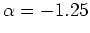 $\alpha = -1.25$